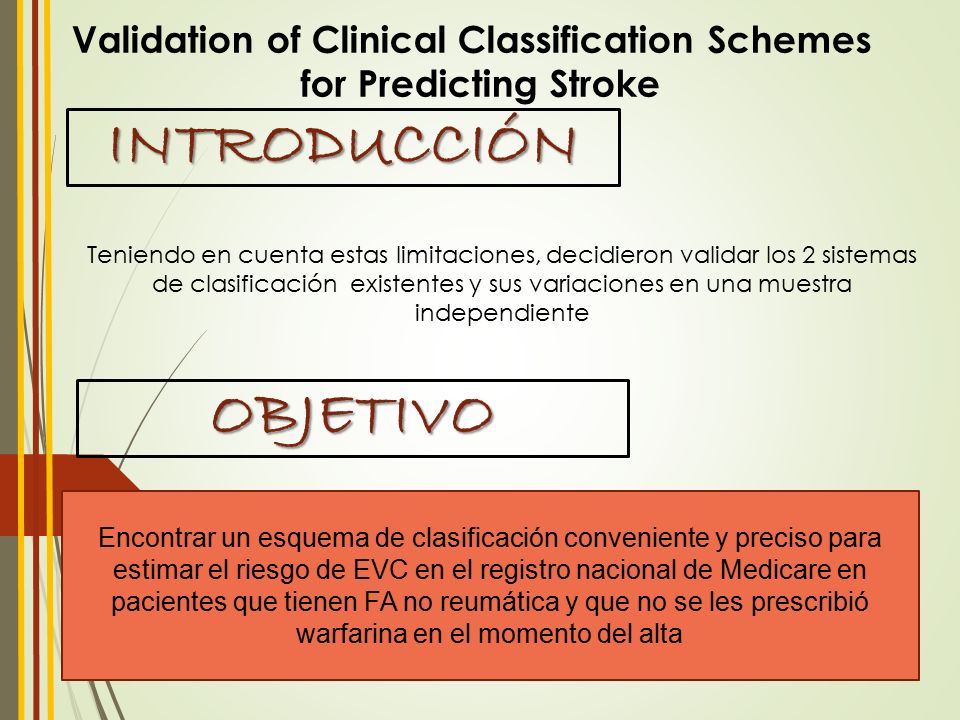 Validation of Clinical Classification Schemes for Predicting Stroke

INTRODUCCIÓN

Teniendo en cuenta estas limitaciones, decidieron validar los 2 sistemas de clasificación existentes y sus variaciones en una muestra independiente

OBJETIVO

Encontrar un esquema de clasificación conveniente y preciso para estimar el riesgo de EVC en el registro nacional de Medicare en pacientes que tienen FA no reumática y que no se les prescribió warfarina en el momento del alta